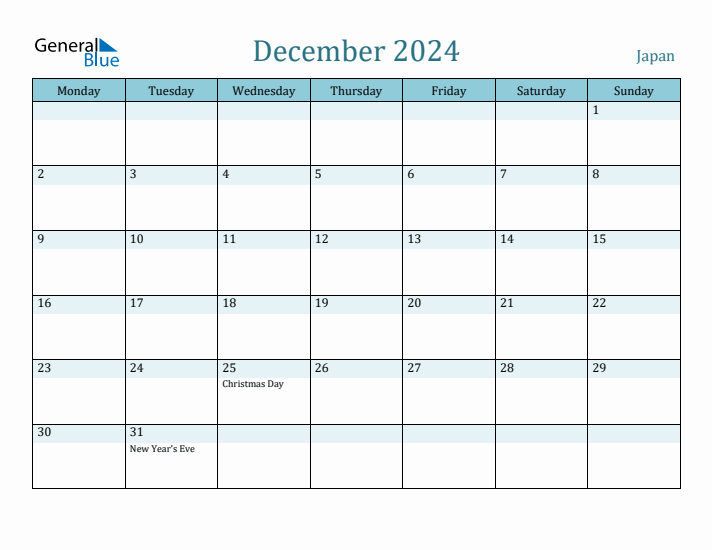 General Blue

December 2024

Japan

| Monday | Tuesday | Wednesday | Thursday | Friday | Saturday | Sunday |
|---|---|---|---|---|---|---|
| | | | | | | 1 |
| 2 | 3 | 4 | 5 | 6 | 7 | 8 |
| 9 | 10 | 11 | 12 | 13 | 14 | 15 |
| 16 | 17 | 18 | 19 | 20 | 21 | 22 |
| 23 | 24 | 25 Christmas Day | 26 | 27 | 28 | 29 |
| 30 | 31 New Year's Eve | | | | | |